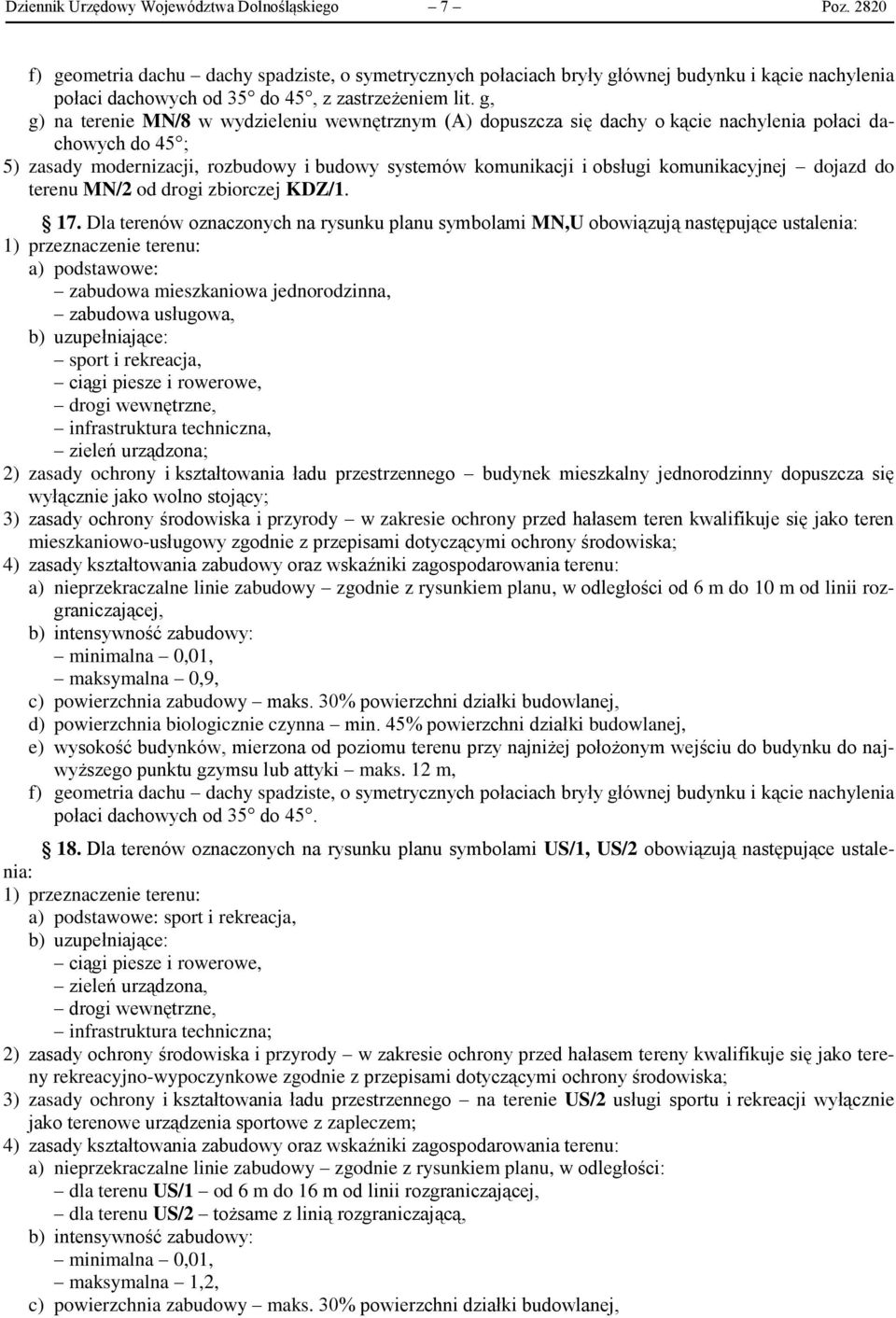 Dziennik Urzędowy Województwa Dolnośląskiego – 7 – Poz. 2820

f) geometria dachu – dachy spadziste, o symetrycznych połaciach bryły głównej budynku i kącie nachylenia połaci dachowych od 35° do 45°, z zastrzeżeniem lit. g,

g) na terenie MN/8 w wydzieleniu wewnętrznym (A) dopuszcza się dachy o kącie nachylenia połaci dachowych do 45°;

5) zasady modernizacji, rozbudowy i budowy systemów komunikacji i obsługi komunikacyjnej – dojazd do terenu MN/2 od drogi zbiorczej KDZ/1.

§ 17. Dla terenów oznaczonych na rysunku planu symbolami MN,U obowiązują następujące ustalenia:

1) przeznaczenie terenu:

a) podstawowe:

– zabudowa mieszkaniowa jednorodzinna,

– zabudowa usługowa,

b) uzupełniające:

– sport i rekreacja,

– ciągi piesze i rowerowe,

– drogi wewnętrzne,

– infrastruktura techniczna,

– zieleń urządzona;

2) zasady ochrony i kształtowania ładu przestrzennego – budynek mieszkalny jednorodzinny dopuszcza się wyłącznie jako wolno stojący;

3) zasady ochrony środowiska i przyrody – w zakresie ochrony przed hałasem teren kwalifikuje się jako teren mieszkaniowo-usługowy zgodnie z przepisami dotyczącymi ochrony środowiska;

4) zasady kształtowania zabudowy oraz wskaźniki zagospodarowania terenu:

a) nieprzekraczalne linie zabudowy – zgodnie z rysunkiem planu, w odległości od 6 m do 10 m od linii rozgraniczającej,

b) intensywność zabudowy:

– minimalna – 0,01,

– maksymalna – 0,9,

c) powierzchnia zabudowy – maks. 30% powierzchni działki budowlanej,

d) powierzchnia biologicznie czynna – min. 45% powierzchni działki budowlanej,

e) wysokość budynków, mierzona od poziomu terenu przy najniżej położonym wejściu do budynku do najwyższego punktu gzymsu lub attyki – maks. 12 m,

f) geometria dachu – dachy spadziste, o symetrycznych połaciach bryły głównej budynku i kącie nachylenia połaci dachowych od 35° do 45°.

§ 18. Dla terenów oznaczonych na rysunku planu symbolami US/1, US/2 obowiązują następujące ustalenia:

1) przeznaczenie terenu:

a) podstawowe: sport i rekreacja,

b) uzupełniające:

– ciągi piesze i rowerowe,

– zieleń urządzona,

– drogi wewnętrzne,

– infrastruktura techniczna;

2) zasady ochrony środowiska i przyrody – w zakresie ochrony przed hałasem tereny kwalifikuje się jako tereny rekreacyjno-wypoczynkowe zgodnie z przepisami dotyczącymi ochrony środowiska;

3) zasady ochrony i kształtowania ładu przestrzennego – na terenie US/2 usługi sportu i rekreacji wyłącznie jako terenowe urządzenia sportowe z zapleczem;

4) zasady kształtowania zabudowy oraz wskaźniki zagospodarowania terenu:

a) nieprzekraczalne linie zabudowy – zgodnie z rysunkiem planu, w odległości:

– dla terenu US/1 – od 6 m do 16 m od linii rozgraniczającej,

– dla terenu US/2 – tożsame z linią rozgraniczającą,

b) intensywność zabudowy:

– minimalna – 0,01,

– maksymalna – 1,2,

c) powierzchnia zabudowy – maks. 30% powierzchni działki budowlanej,